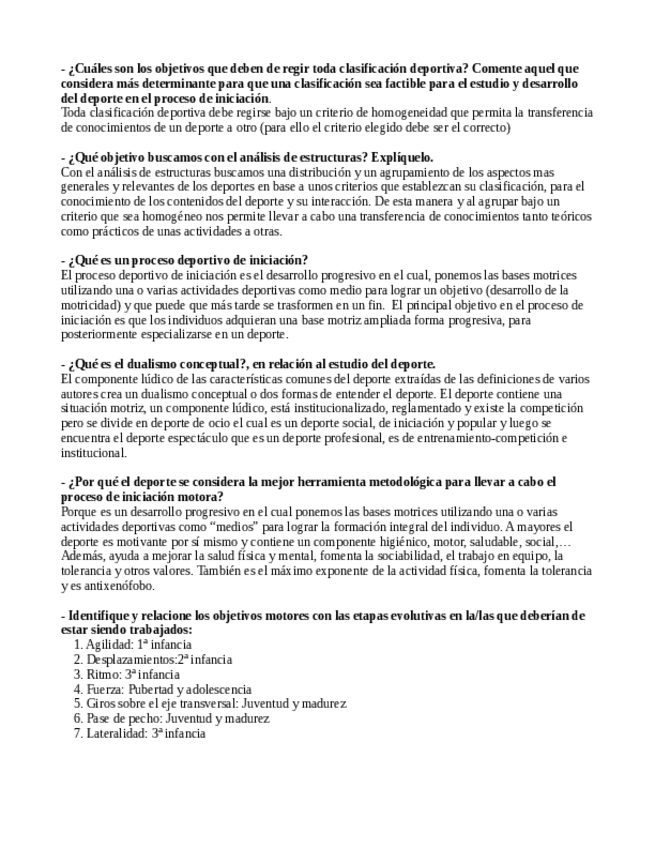 - ¿Cuáles son los objetivos que deben de regir toda clasificación deportiva? Comente aquel que considera más determinante para que una clasificación sea factible para el estudio y desarrollo del deporte en el proceso de iniciación.
Toda clasificación deportiva debe regirse bajo un criterio de homogeneidad que permita la transferencia de conocimientos de un deporte a otro (para ello el criterio elegido debe ser el correcto)

- ¿Qué objetivo buscamos con el análisis de estructuras? Explíquelo.
Con el análisis de estructuras buscamos una distribución y un agrupamiento de los aspectos mas generales y relevantes de los deportes en base a unos criterios que establezcan su clasificación, para el conocimiento de los contenidos del deporte y su interacción. De esta manera y al agrupar bajo un criterio que sea homogéneo nos permite llevar a cabo una transferencia de conocimientos tanto teóricos como prácticos de unas actividades a otras.

- ¿Qué es un proceso deportivo de iniciación?
El proceso deportivo de iniciación es el desarrollo progresivo en el cual, ponemos las bases motrices utilizando una o varias actividades deportivas como medio para lograr un objetivo (desarrollo de la motricidad) y que puede que más tarde se trasformen en un fin. El principal objetivo en el proceso de iniciación es que los individuos adquieran una base motriz ampliada forma progresiva, para posteriormente especializarse en un deporte.

- ¿Qué es el dualismo conceptual?, en relación al estudio del deporte.
El componente lúdico de las características comunes del deporte extraídas de las definiciones de varios autores crea un dualismo conceptual o dos formas de entender el deporte. El deporte contiene una situación motriz, un componente lúdico, está institucionalizado, reglamentado y existe la competición pero se divide en deporte de ocio el cual es un deporte social, de iniciación y popular y luego se encuentra el deporte espectáculo que es un deporte profesional, es de entrenamiento-competición e institucional.

- ¿Por qué el deporte se considera la mejor herramienta metodológica para llevar a cabo el proceso de iniciación motora?
Porque es un desarrollo progresivo en el cual ponemos las bases motrices utilizando una o varias actividades deportivas como “medios” para lograr la formación integral del individuo. A mayores el deporte es motivante por sí mismo y contiene un componente higiénico, motor, saludable, social,… Además, ayuda a mejorar la salud física y mental, fomenta la sociabilidad, el trabajo en equipo, la tolerancia y otros valores. También es el máximo exponente de la actividad física, fomenta la tolerancia y es antixenófobo.

- Identifique y relacione los objetivos motores con las etapas evolutivas en la/las que deberían de estar siendo trabajados:
1. Agilidad: 1ª infancia
2. Desplazamientos:2ª infancia
3. Ritmo: 3ª infancia
4. Fuerza: Pubertad y adolescencia
5. Giros sobre el eje transversal: Juventud y madurez
6. Pase de pecho: Juventud y madurez
7. Lateralidad: 3ª infancia